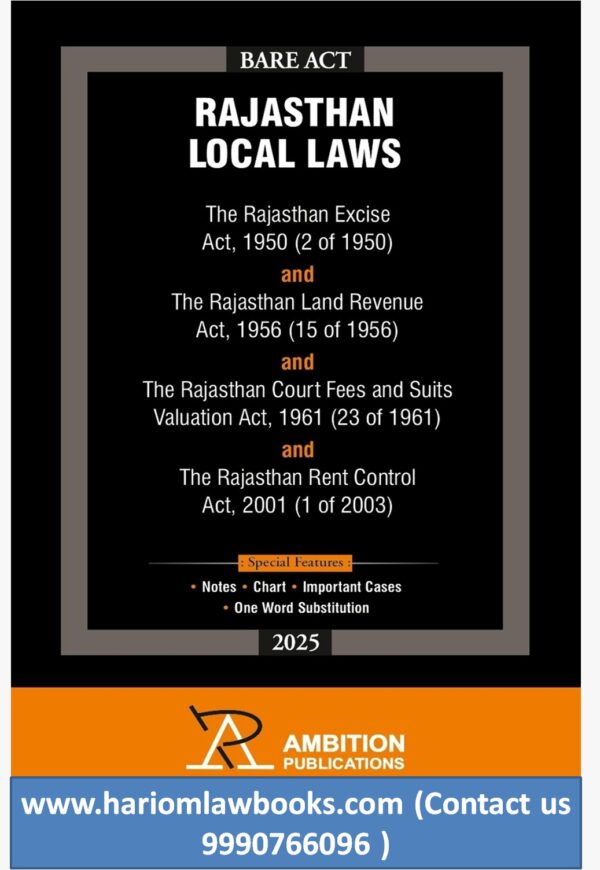 BARE ACT

RAJASTHAN LOCAL LAWS

The Rajasthan Excise Act, 1950 (2 of 1950)

and

The Rajasthan Land Revenue Act, 1956 (15 of 1956)

and

The Rajasthan Court Fees and Suits Valuation Act, 1961 (23 of 1961)

and

The Rajasthan Rent Control Act, 2001 (1 of 2003)

: Special Features :

• Notes • Chart • Important Cases
• One Word Substitution

2025

AMBITION PUBLICATIONS

www.hariomlawbooks.com (Contact us 9990766096 )